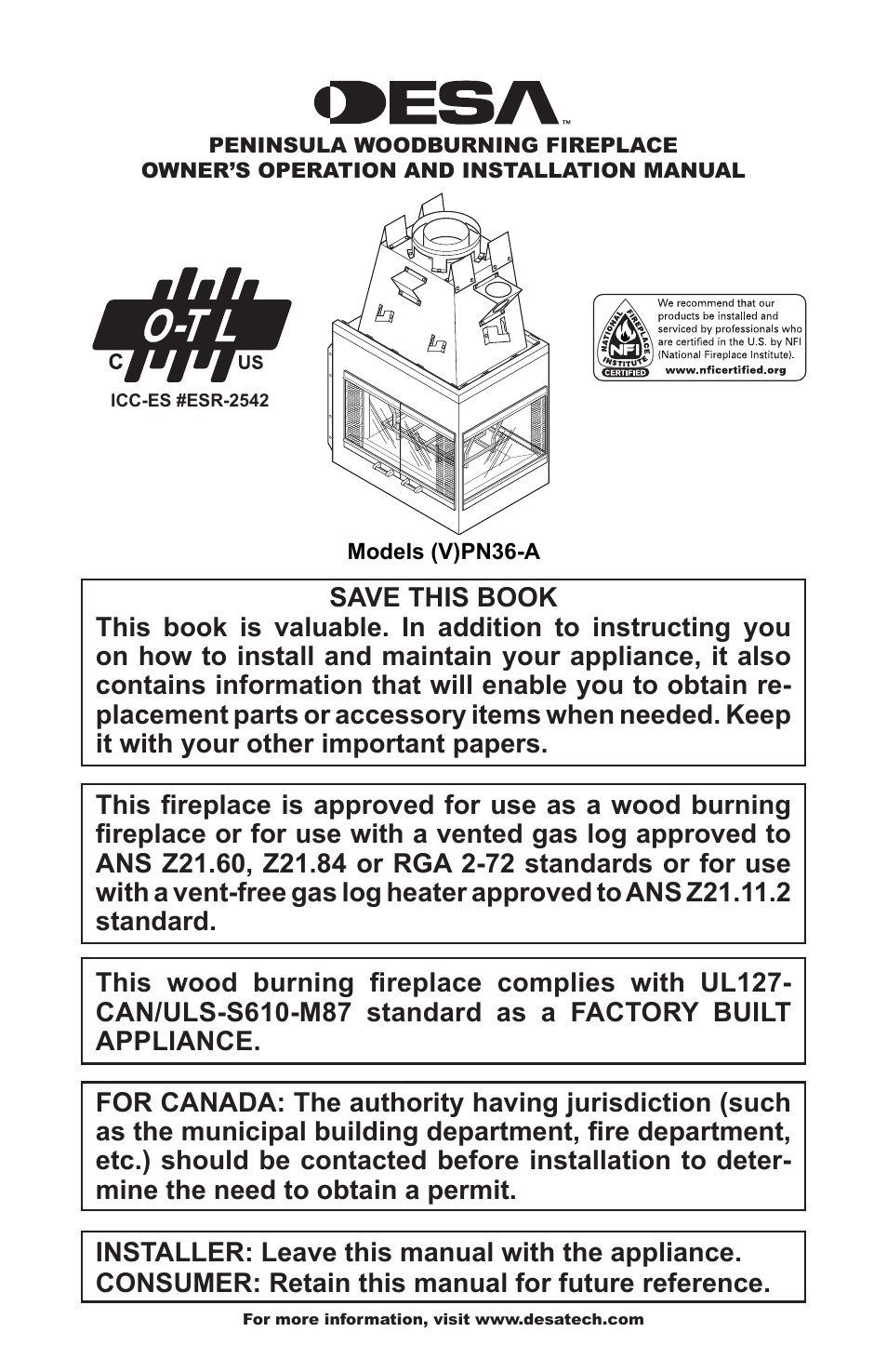 DESA™

PENINSULA WOODBURNING FIREPLACE
OWNER'S OPERATION AND INSTALLATION MANUAL

O-T L
C US
ICC-ES #ESR-2542

NATIONAL FIREPLACE INSTITUTE NFI CERTIFIED
We recommend that our products be installed and serviced by professionals who are certified in the U.S. by NFI (National Fireplace Institute).
www.nficertified.org

Models (V)PN36-A

SAVE THIS BOOK
This book is valuable. In addition to instructing you on how to install and maintain your appliance, it also contains information that will enable you to obtain replacement parts or accessory items when needed. Keep it with your other important papers.

This fireplace is approved for use as a wood burning fireplace or for use with a vented gas log approved to ANS Z21.60, Z21.84 or RGA 2-72 standards or for use with a vent-free gas log heater approved to ANS Z21.11.2 standard.

This wood burning fireplace complies with UL127-CAN/ULS-S610-M87 standard as a FACTORY BUILT APPLIANCE.

FOR CANADA: The authority having jurisdiction (such as the municipal building department, fire department, etc.) should be contacted before installation to determine the need to obtain a permit.

INSTALLER: Leave this manual with the appliance.
CONSUMER: Retain this manual for future reference.

For more information, visit www.desatech.com